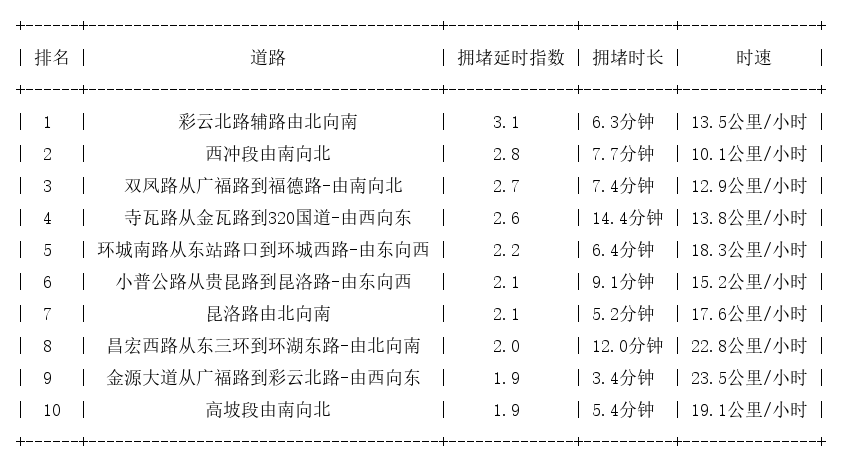 | 排名 | 道路 | 拥堵延时指数 | 拥堵时长 | 时速 |
|---|---|---|---|---|
| 1 | 彩云北路辅路由北向南 | 3.1 | 6.3分钟 | 13.5公里/小时 |
| 2 | 西冲段由南向北 | 2.8 | 7.7分钟 | 10.1公里/小时 |
| 3 | 双凤路从广福路到福德路-由南向北 | 2.7 | 7.4分钟 | 12.9公里/小时 |
| 4 | 寺瓦路从金瓦路到320国道-由西向东 | 2.6 | 14.4分钟 | 13.8公里/小时 |
| 5 | 环城南路从东站路口到环城西路-由东向西 | 2.2 | 6.4分钟 | 18.3公里/小时 |
| 6 | 小普公路从贵昆路到昆洛路-由东向西 | 2.1 | 9.1分钟 | 15.2公里/小时 |
| 7 | 昆洛路由北向南 | 2.1 | 5.2分钟 | 17.6公里/小时 |
| 8 | 昌宏西路从东三环到环湖东路-由北向南 | 2.0 | 12.0分钟 | 22.8公里/小时 |
| 9 | 金源大道从广福路到彩云北路-由西向东 | 1.9 | 3.4分钟 | 23.5公里/小时 |
| 10 | 高坡段由南向北 | 1.9 | 5.4分钟 | 19.1公里/小时 |